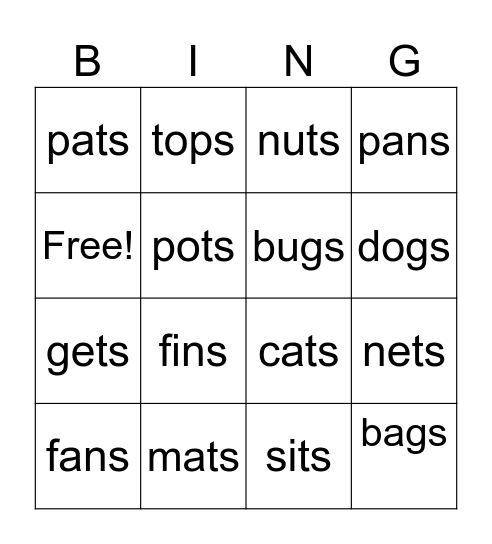 | B | I | N | G |
|---|---|---|---|
| pats | tops | nuts | pans |
| Free! | pots | bugs | dogs |
| gets | fins | cats | nets |
| fans | mats | sits | bags |